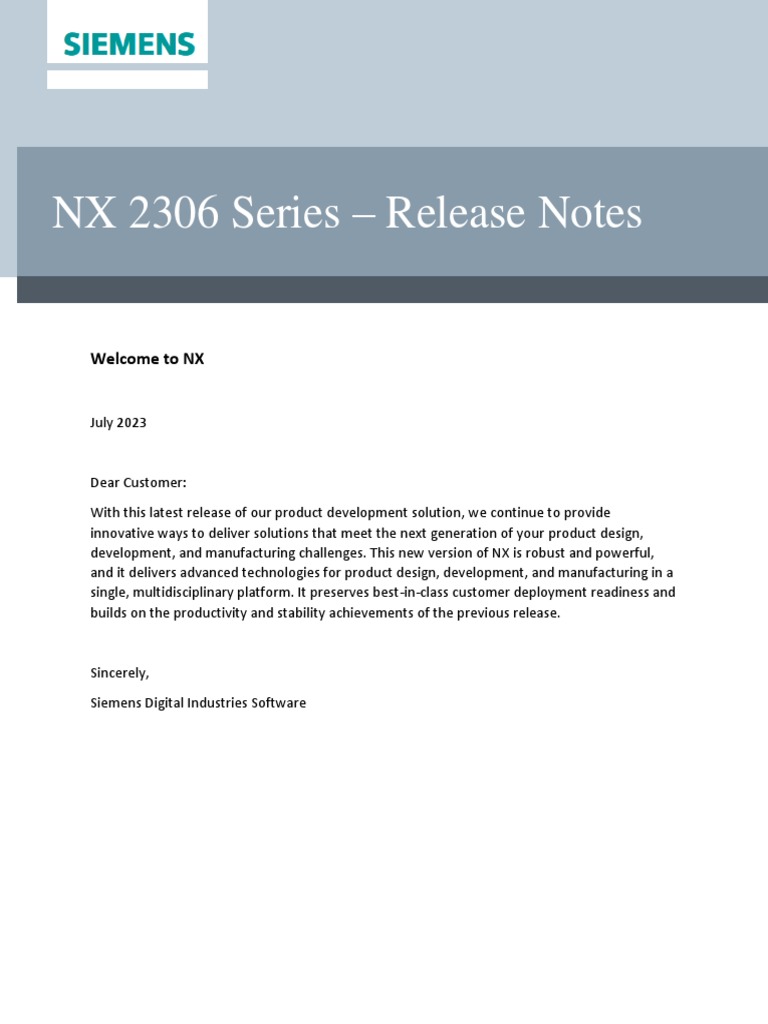 SIEMENS

NX 2306 Series – Release Notes

Welcome to NX

July 2023

Dear Customer:

With this latest release of our product development solution, we continue to provide innovative ways to deliver solutions that meet the next generation of your product design, development, and manufacturing challenges. This new version of NX is robust and powerful, and it delivers advanced technologies for product design, development, and manufacturing in a single, multidisciplinary platform. It preserves best-in-class customer deployment readiness and builds on the productivity and stability achievements of the previous release.

Sincerely,

Siemens Digital Industries Software